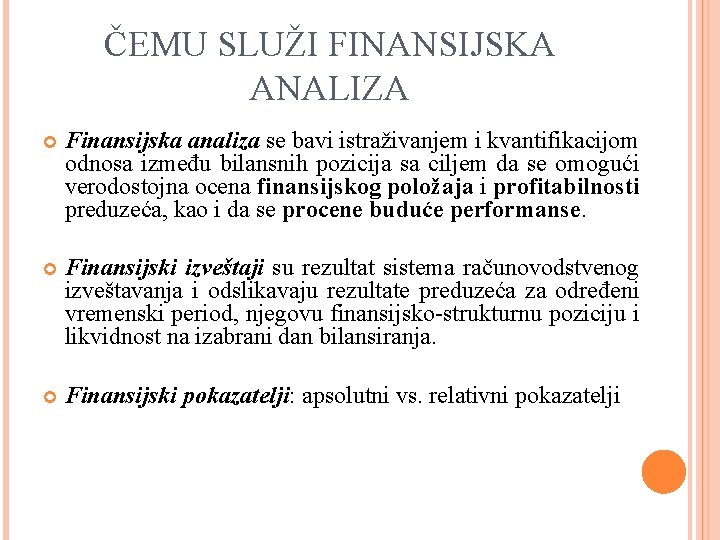 ČEMU SLUŽI FINANSIJSKA ANALIZA

Finansijska analiza se bavi istraživanjem i kvantifikacijom odnosa između bilansnih pozicija sa ciljem da se omogući verodostojna ocena finansijskog položaja i profitabilnosti preduzeća, kao i da se procene buduće performanse.

Finansijski izveštaji su rezultat sistema računovodstvenog izveštavanja i odslikavaju rezultate preduzeća za određeni vremenski period, njegovu finansijsko-strukturnu poziciju i likvidnost na izabrani dan bilansiranja.

Finansijski pokazatelji: apsolutni vs. relativni pokazatelji